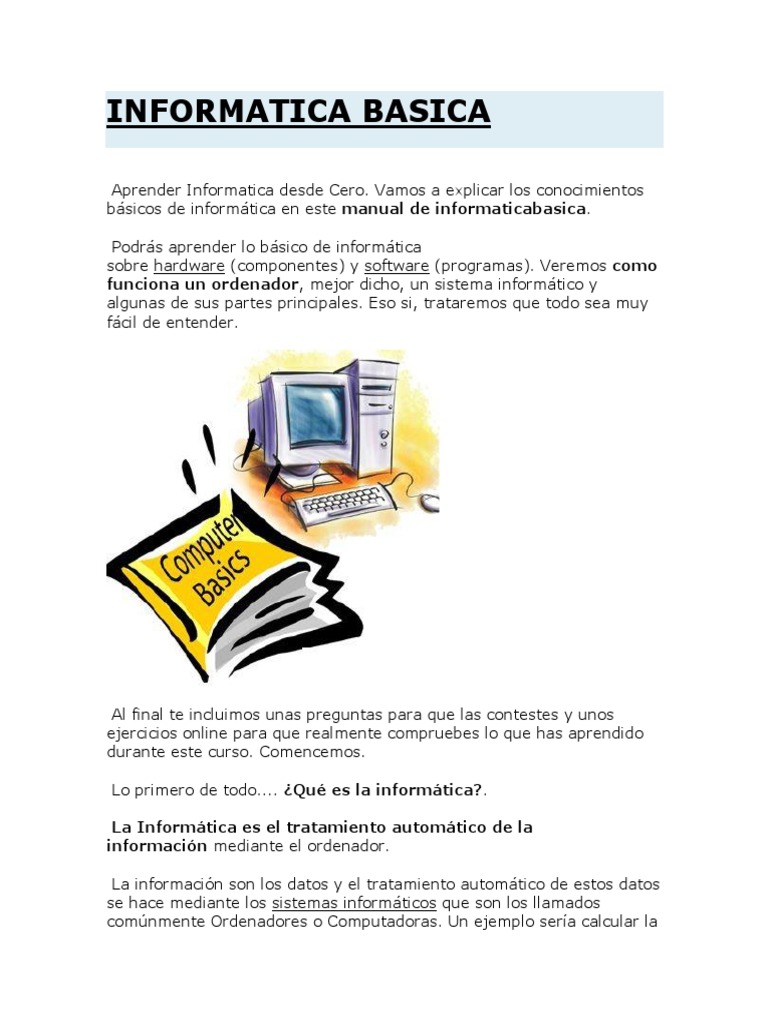 INFORMATICA BASICA

Aprender Informatica desde Cero. Vamos a explicar los conocimientos básicos de informática en este manual de informaticabasica.

Podrás aprender lo básico de informática sobre hardware (componentes) y software (programas). Veremos como funciona un ordenador, mejor dicho, un sistema informático y algunas de sus partes principales. Eso si, trataremos que todo sea muy fácil de entender.

Computer Basics

Al final te incluimos unas preguntas para que las contestes y unos ejercicios online para que realmente compruebes lo que has aprendido durante este curso. Comencemos.

Lo primero de todo.... ¿Qué es la informática?.

La Informática es el tratamiento automático de la información mediante el ordenador.

La información son los datos y el tratamiento automático de estos datos se hace mediante los sistemas informáticos que son los llamados comúnmente Ordenadores o Computadoras. Un ejemplo sería calcular la